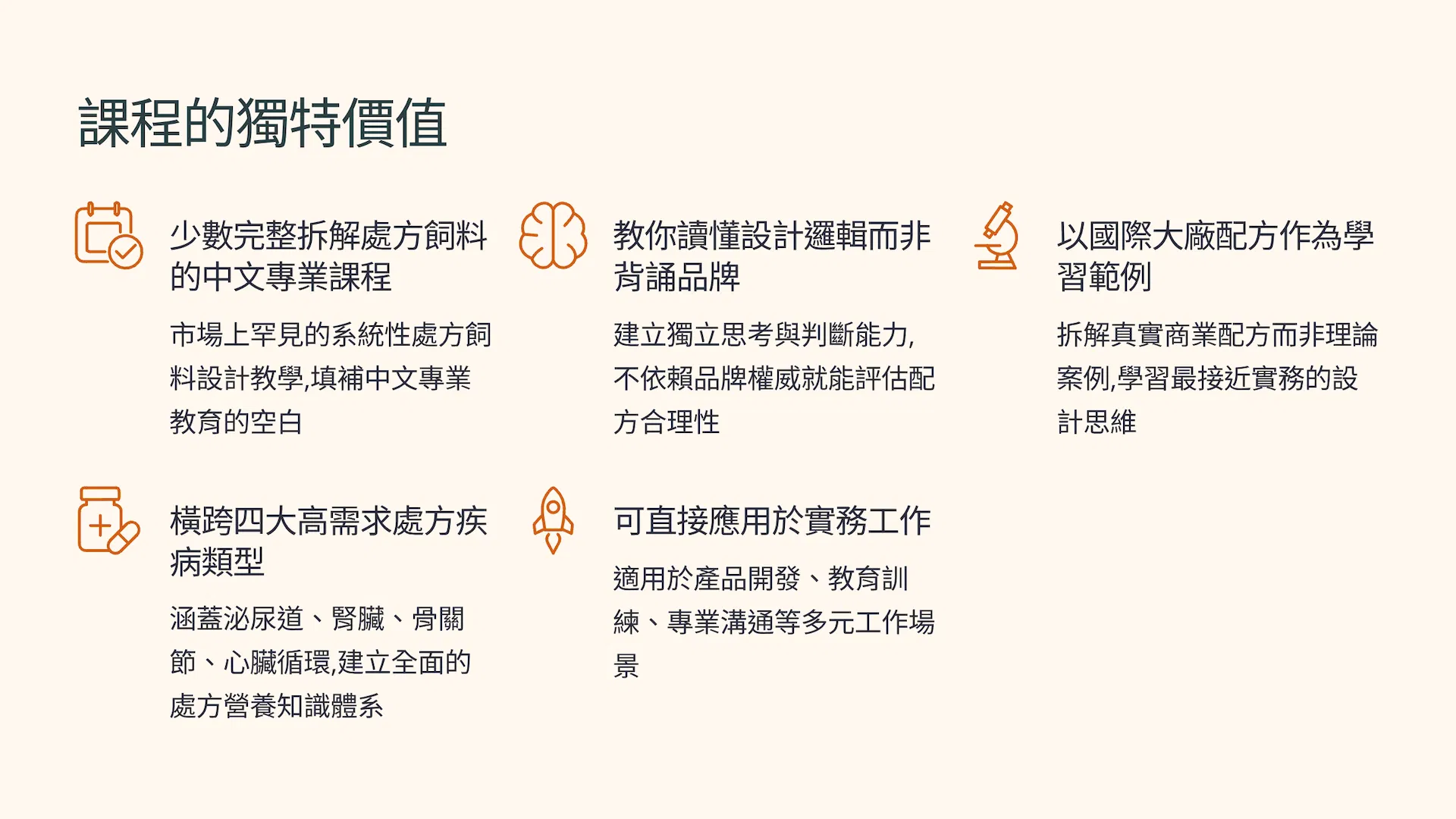 課程的獨特價值

少數完整拆解處方飼料的中文專業課程

市場上罕見的系統性處方飼料設計教學,填補中文專業教育的空白

教你讀懂設計邏輯而非背誦品牌

建立獨立思考與判斷能力,不依賴品牌權威就能評估配方合理性

以國際大廠配方作為學習範例

拆解真實商業配方而非理論案例,學習最接近實務的設計思維

橫跨四大高需求處方疾病類型

涵蓋泌尿道、腎臟、骨關節、心臟循環,建立全面的處方營養知識體系

可直接應用於實務工作

適用於產品開發、教育訓練、專業溝通等多元工作場景